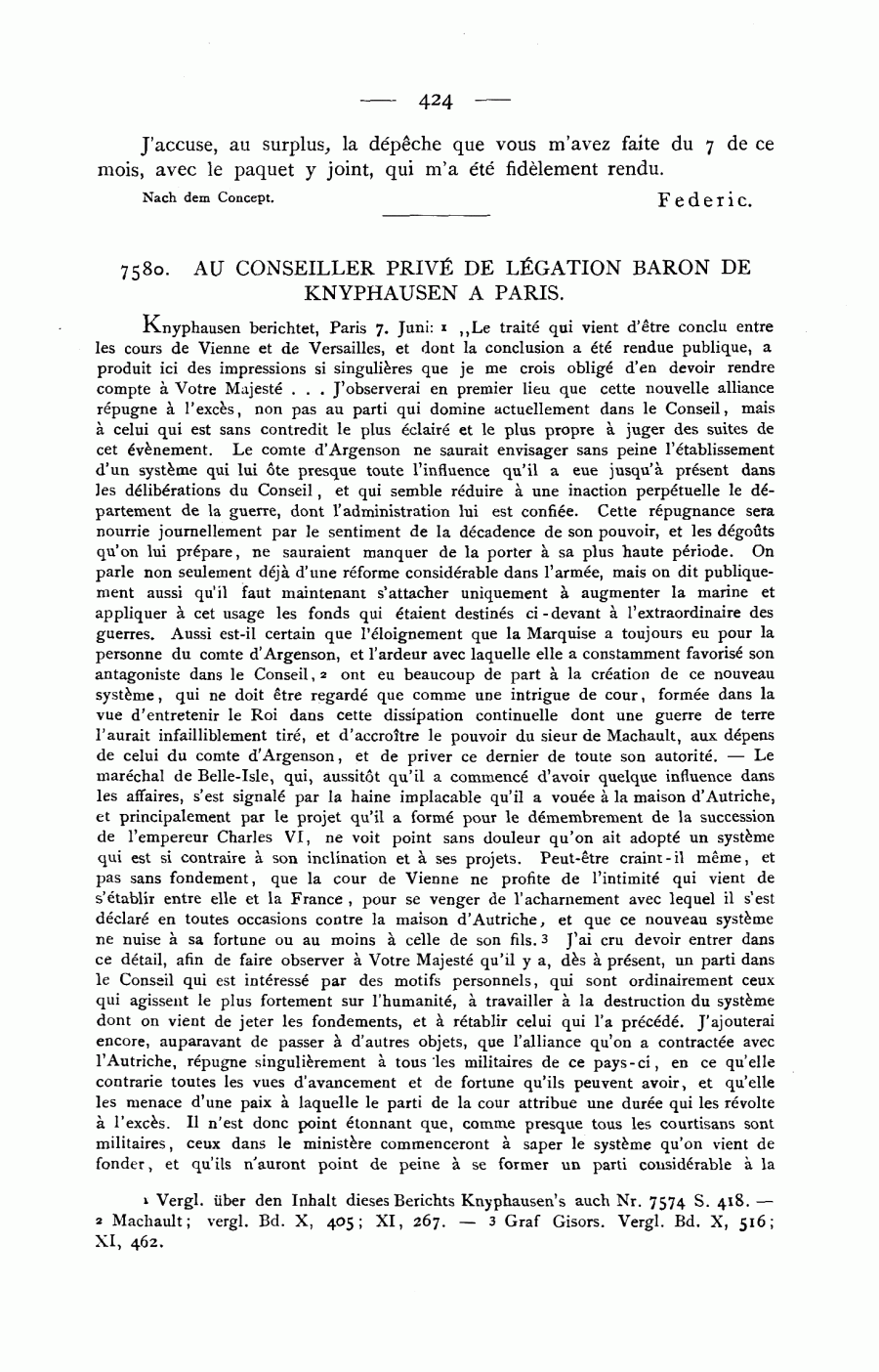 — 424 —

J'accuse, au surplus, la dépêche que vous m'avez faite du 7 de ce mois, avec le paquet y joint, qui m'a été fidèlement rendu.

Nach dem Concept. Federic.

7580. AU CONSEILLER PRIVÉ DE LÉGATION BARON DE KNYPHAUSEN A PARIS.

Knyphausen berichtet, Paris 7. Juni: ¹ „Le traité qui vient d'être conclu entre les cours de Vienne et de Versailles, et dont la conclusion a été rendue publique, a produit ici des impressions si singulières que je me crois obligé d'en devoir rendre compte à Votre Majesté . . . J'observerai en premier lieu que cette nouvelle alliance répugne à l'excès, non pas au parti qui domine actuellement dans le Conseil, mais à celui qui est sans contredit le plus éclairé et le plus propre à juger des suites de cet évènement. Le comte d'Argenson ne saurait envisager sans peine l'établissement d'un système qui lui ôte presque toute l'influence qu'il a eue jusqu'à présent dans les délibérations du Conseil, et qui semble réduire à une inaction perpétuelle le département de la guerre, dont l'administration lui est confiée. Cette répugnance sera nourrie journellement par le sentiment de la décadence de son pouvoir, et les dégoûts qu'on lui prépare, ne sauraient manquer de la porter à sa plus haute période. On parle non seulement déjà d'une réforme considérable dans l'armée, mais on dit publiquement aussi qu'il faut maintenant s'attacher uniquement à augmenter la marine et appliquer à cet usage les fonds qui étaient destinés ci-devant à l'extraordinaire des guerres. Aussi est-il certain que l'éloignement que la Marquise a toujours eu pour la personne du comte d'Argenson, et l'ardeur avec laquelle elle a constamment favorisé son antagoniste dans le Conseil, ² ont eu beaucoup de part à la création de ce nouveau système, qui ne doit être regardé que comme une intrigue de cour, formée dans la vue d'entretenir le Roi dans cette dissipation continuelle dont une guerre de terre l'aurait infailliblement tiré, et d'accroître le pouvoir du sieur de Machault, aux dépens de celui du comte d'Argenson, et de priver ce dernier de toute son autorité. — Le maréchal de Belle-Isle, qui, aussitôt qu'il a commencé d'avoir quelque influence dans les affaires, s'est signalé par la haine implacable qu'il a vouée à la maison d'Autriche, et principalement par le projet qu'il a formé pour le démembrement de la succession de l'empereur Charles VI, ne voit point sans douleur qu'on ait adopté un système qui est si contraire à son inclination et à ses projets. Peut-être craint-il même, et pas sans fondement, que la cour de Vienne ne profite de l'intimité qui vient de s'établir entre elle et la France, pour se venger de l'acharnement avec lequel il s'est déclaré en toutes occasions contre la maison d'Autriche, et que ce nouveau système ne nuise à sa fortune ou au moins à celle de son fils. ³ J'ai cru devoir entrer dans ce détail, afin de faire observer à Votre Majesté qu'il y a, dès à présent, un parti dans le Conseil qui est intéressé par des motifs personnels, qui sont ordinairement ceux qui agissent le plus fortement sur l'humanité, à travailler à la destruction du système dont on vient de jeter les fondements, et à rétablir celui qui l'a précédé. J'ajouterai encore, auparavant de passer à d'autres objets, que l'alliance qu'on a contractée avec l'Autriche, répugne singulièrement à tous les militaires de ce pays-ci, en ce qu'elle contrarie toutes les vues d'avancement et de fortune qu'ils peuvent avoir, et qu'elle les menace d'une paix à laquelle le parti de la cour attribue une durée qui les révolte à l'excès. Il n'est donc point étonnant que, comme presque tous les courtisans sont militaires, ceux dans le ministère commenceront à saper le système qu'on vient de fonder, et qu'ils n'auront point de peine à se former un parti considérable à la

¹ Vergl. über den Inhalt dieses Berichts Knyphausen's auch Nr. 7574 S. 418. — ² Machault; vergl. Bd. X, 405; XI, 267. — ³ Graf Gisors. Vergl. Bd. X, 516; XI, 462.